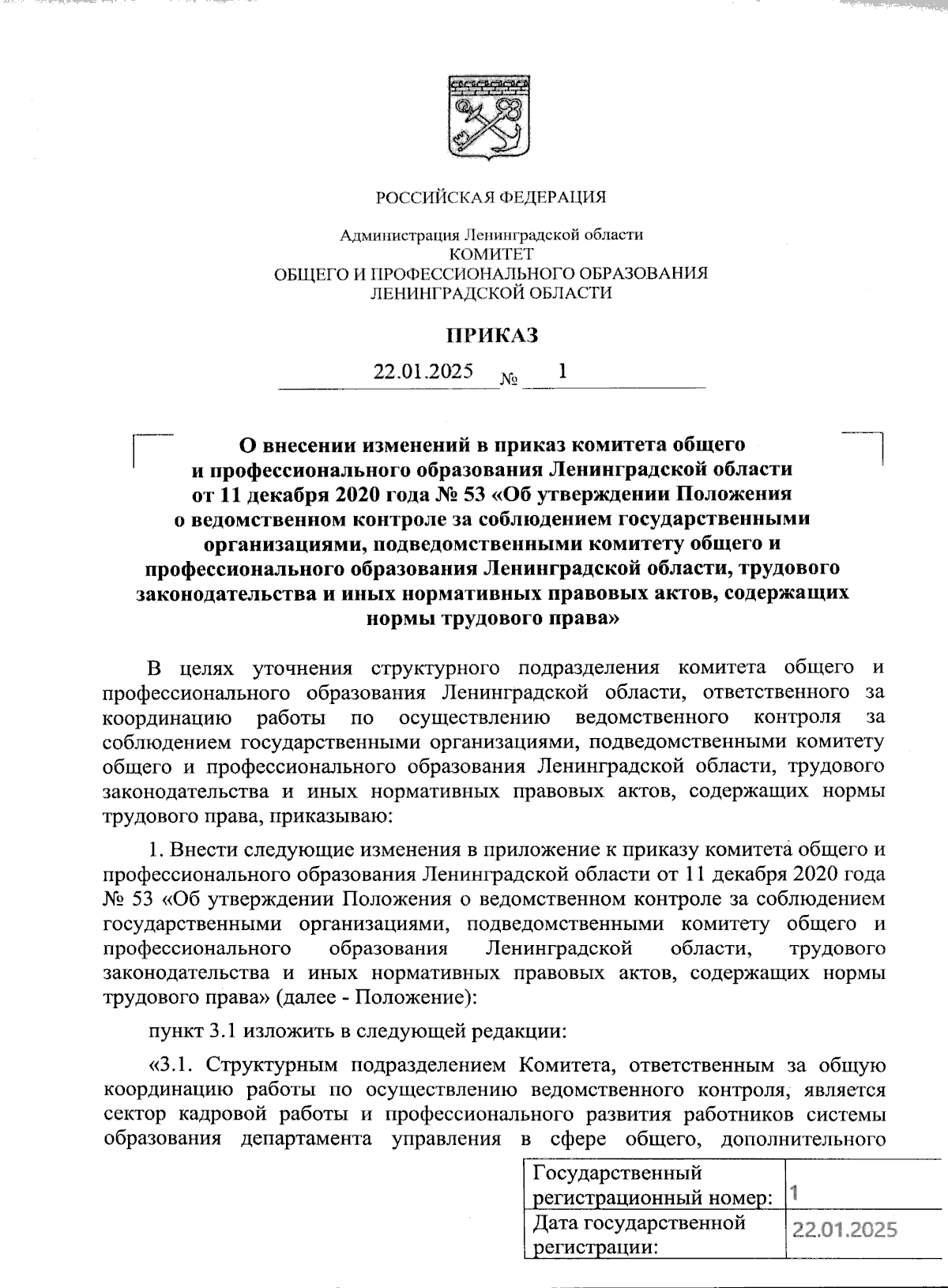 РОССИЙСКАЯ ФЕДЕРАЦИЯ

Администрация Ленинградской области
КОМИТЕТ
ОБЩЕГО И ПРОФЕССИОНАЛЬНОГО ОБРАЗОВАНИЯ
ЛЕНИНГРАДСКОЙ ОБЛАСТИ

ПРИКАЗ

22.01.2025 № 1

О внесении изменений в приказ комитета общего и профессионального образования Ленинградской области от 11 декабря 2020 года № 53 «Об утверждении Положения о ведомственном контроле за соблюдением государственными организациями, подведомственными комитету общего и профессионального образования Ленинградской области, трудового законодательства и иных нормативных правовых актов, содержащих нормы трудового права»

В целях уточнения структурного подразделения комитета общего и профессионального образования Ленинградской области, ответственного за координацию работы по осуществлению ведомственного контроля за соблюдением государственными организациями, подведомственными комитету общего и профессионального образования Ленинградской области, трудового законодательства и иных нормативных правовых актов, содержащих нормы трудового права, приказываю:

1. Внести следующие изменения в приложение к приказу комитета общего и профессионального образования Ленинградской области от 11 декабря 2020 года № 53 «Об утверждении Положения о ведомственном контроле за соблюдением государственными организациями, подведомственными комитету общего и профессионального образования Ленинградской области, трудового законодательства и иных нормативных правовых актов, содержащих нормы трудового права» (далее - Положение):

пункт 3.1 изложить в следующей редакции:

«3.1. Структурным подразделением Комитета, ответственным за общую координацию работы по осуществлению ведомственного контроля, является сектор кадровой работы и профессионального развития работников системы образования департамента управления в сфере общего, дополнительного

| Государственный регистрационный номер: | 1 |
|---|---|
| Дата государственной регистрации: | 22.01.2025 |